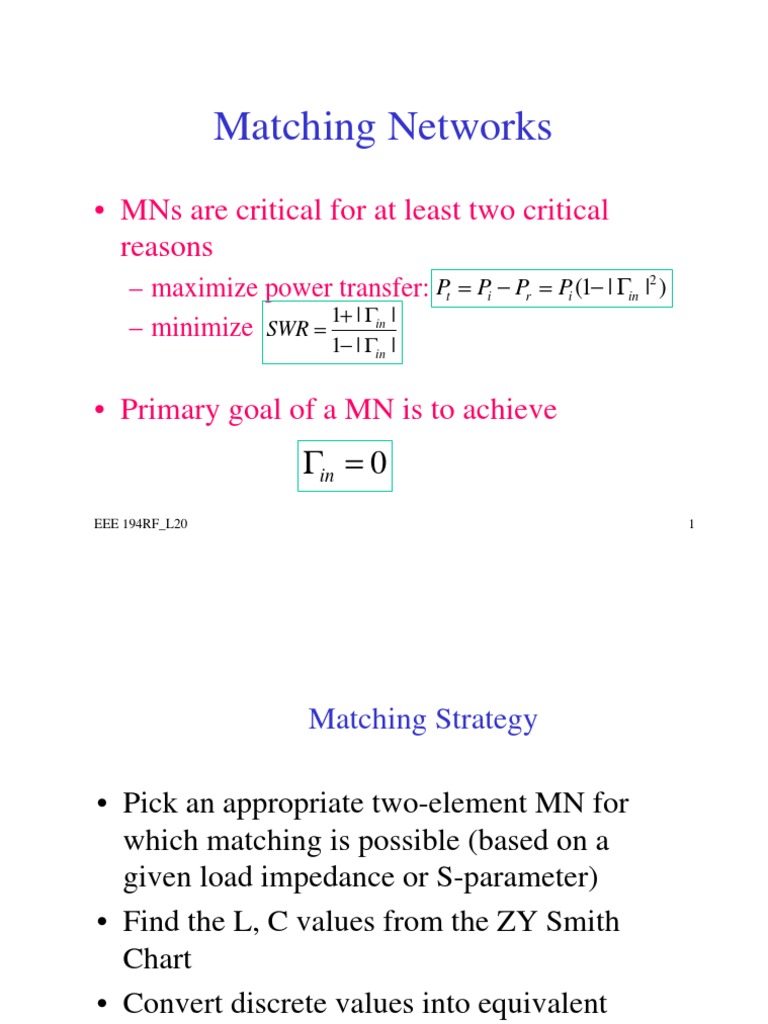 Matching Networks

• MNs are critical for at least two critical reasons

– maximize power transfer: $P_t = P_i - P_r = P_i(1-|\Gamma_{in}|^2)$

– minimize $SWR = \frac{1+|\Gamma_{in}|}{1-|\Gamma_{in}|}$

• Primary goal of a MN is to achieve

$\Gamma_{in} = 0$

EEE 194RF_L20

1

Matching Strategy

• Pick an appropriate two-element MN for which matching is possible (based on a given load impedance or S-parameter)

• Find the L, C values from the ZY Smith Chart

• Convert discrete values into equivalent